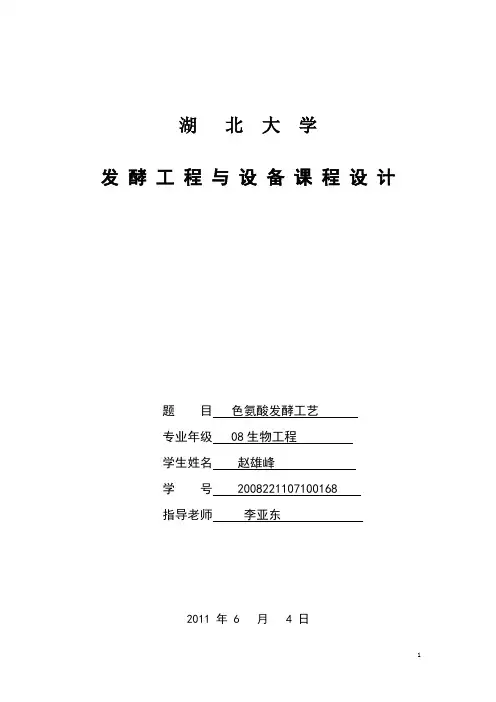 湖 北 大 学

发 酵 工 程 与 设 备 课 程 设 计

题　　目　色氨酸发酵工艺

专业年级　08 生物工程

学生姓名　赵雄峰

学　　号　2008221107100168

指导老师　李亚东

2011 年 6 月 4 日

1